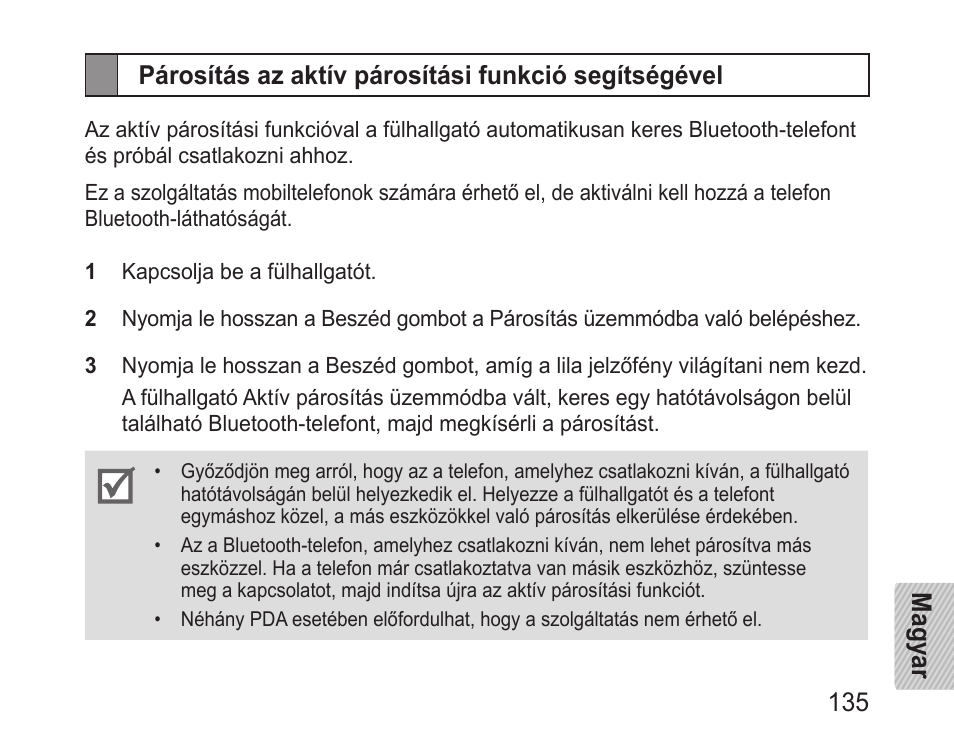 Párosítás az aktív párosítási funkció segítségével

Az aktív párosítási funkcióval a fülhallgató automatikusan keres Bluetooth-telefont és próbál csatlakozni ahhoz.

Ez a szolgáltatás mobiltelefonok számára érhető el, de aktiválni kell hozzá a telefon Bluetooth-láthatóságát.

1 Kapcsolja be a fülhallgatót.

2 Nyomja le hosszan a Beszéd gombot a Párosítás üzemmódba való belépéshez.

3 Nyomja le hosszan a Beszéd gombot, amíg a lila jelzőfény világítani nem kezd.
A fülhallgató Aktív párosítás üzemmódba vált, keres egy hatótávolságon belül található Bluetooth-telefont, majd megkísérli a párosítást.

• Győződjön meg arról, hogy az a telefon, amelyhez csatlakozni kíván, a fülhallgató hatótávolságán belül helyezkedik el. Helyezze a fülhallgatót és a telefont egymáshoz közel, a más eszközökkel való párosítás elkerülése érdekében.
• Az a Bluetooth-telefon, amelyhez csatlakozni kíván, nem lehet párosítva más eszközzel. Ha a telefon már csatlakoztatva van másik eszközhöz, szüntesse meg a kapcsolatot, majd indítsa újra az aktív párosítási funkciót.
• Néhány PDA esetében előfordulhat, hogy a szolgáltatás nem érhető el.

Magyar

135